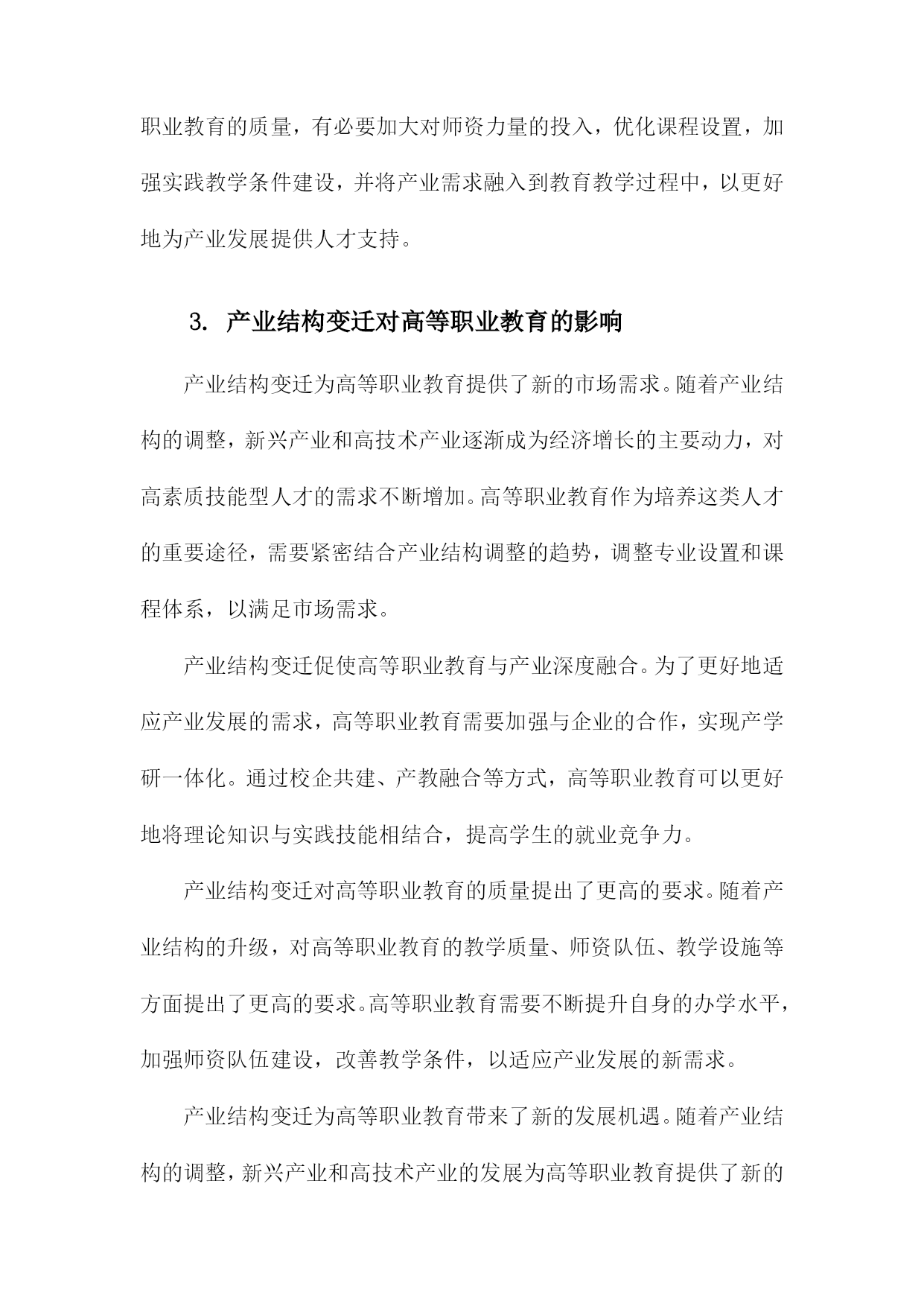 职业教育的质量，有必要加大对师资力量的投入，优化课程设置，加强实践教学条件建设，并将产业需求融入到教育教学过程中，以更好地为产业发展提供人才支持。

3. 产业结构变迁对高等职业教育的影响

产业结构变迁为高等职业教育提供了新的市场需求。随着产业结构的调整，新兴产业和高技术产业逐渐成为经济增长的主要动力，对高素质技能型人才的需求不断增加。高等职业教育作为培养这类人才的重要途径，需要紧密结合产业结构调整的趋势，调整专业设置和课程体系，以满足市场需求。

产业结构变迁促使高等职业教育与产业深度融合。为了更好地适应产业发展的需求，高等职业教育需要加强与企业的合作，实现产学研一体化。通过校企共建、产教融合等方式，高等职业教育可以更好地将理论知识与实践技能相结合，提高学生的就业竞争力。

产业结构变迁对高等职业教育的质量提出了更高的要求。随着产业结构的升级，对高等职业教育的教学质量、师资队伍、教学设施等方面提出了更高的要求。高等职业教育需要不断提升自身的办学水平，加强师资队伍建设，改善教学条件，以适应产业发展的新需求。

产业结构变迁为高等职业教育带来了新的发展机遇。随着产业结构的调整，新兴产业和高技术产业的发展为高等职业教育提供了新的